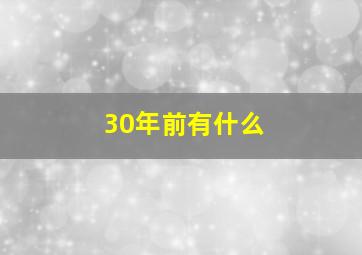 30年前有什么